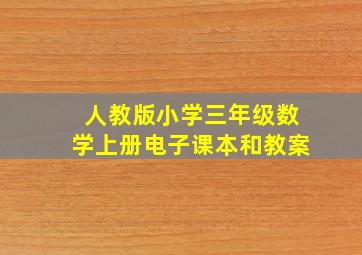 人教版小学三年级数学上册电子课本和教案